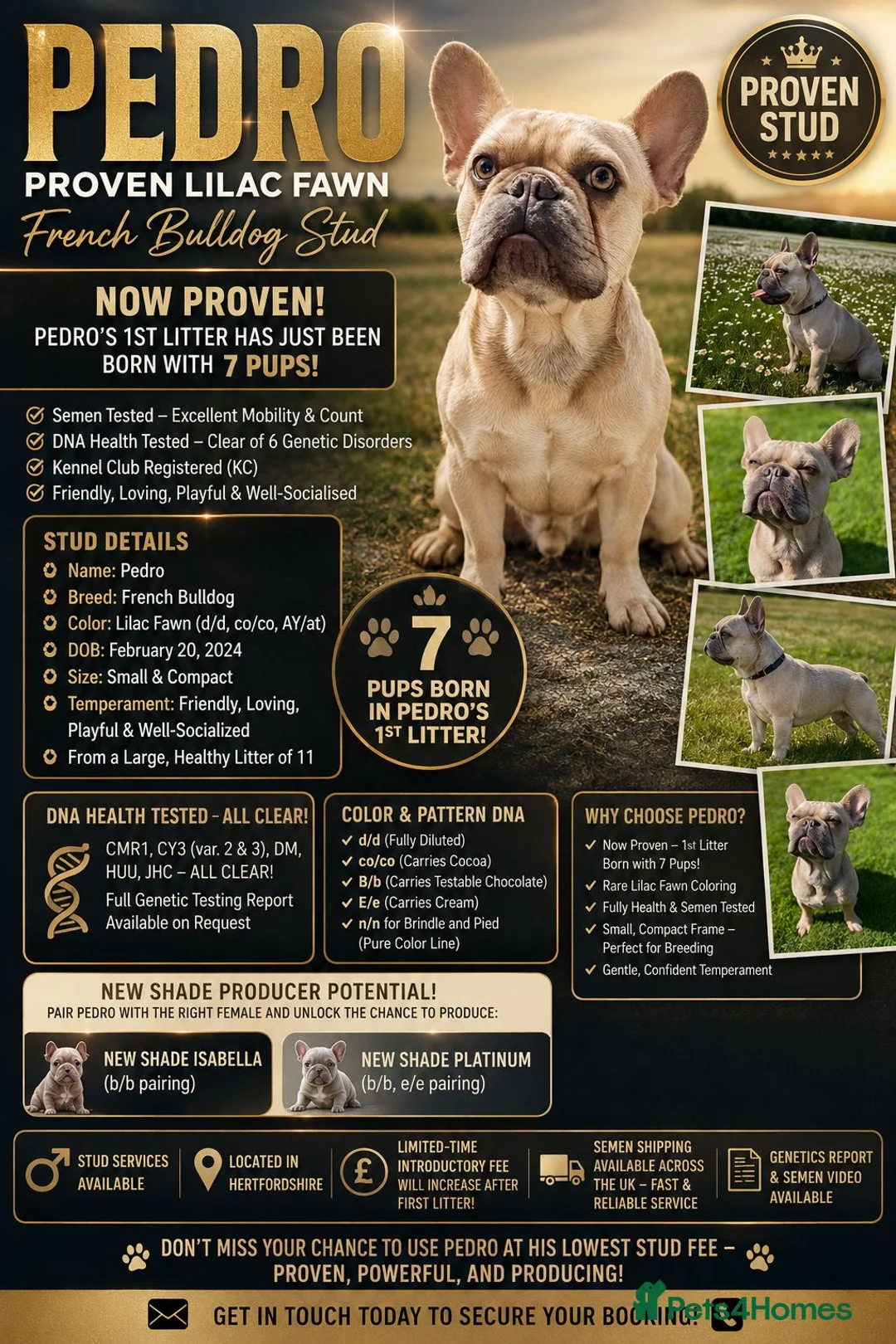 PEDRO
PROVEN LILAC FAWN
French Bulldog Stud

PROVEN STUD

NOW PROVEN!
PEDRO'S 1ST LITTER HAS JUST BEEN BORN WITH 7 PUPS!

Semen Tested – Excellent Mobility & Count
DNA Health Tested – Clear of 6 Genetic Disorders
Kennel Club Registered (KC)
Friendly, Loving, Playful & Well-Socialised

STUD DETAILS
Name: Pedro
Breed: French Bulldog
Color: Lilac Fawn (d/d, co/co, AY/at)
DOB: February 20, 2024
Size: Small & Compact
Temperament: Friendly, Loving, Playful & Well-Socialized
From a Large, Healthy Litter of 11

7
PUPS BORN IN PEDRO'S 1ST LITTER!

DNA HEALTH TESTED – ALL CLEAR!
CMR1, CY3 (var. 2 & 3), DM, HUU, JHC – ALL CLEAR!
Full Genetic Testing Report Available on Request

COLOR & PATTERN DNA
d/d (Fully Diluted)
co/co (Carries Cocoa)
B/b (Carries Testable Chocolate)
E/e (Carries Cream)
n/n for Brindle and Pied (Pure Color Line)

WHY CHOOSE PEDRO?
Now Proven – 1st Litter Born with 7 Pups!
Rare Lilac Fawn Coloring
Fully Health & Semen Tested
Small, Compact Frame – Perfect for Breeding
Gentle, Confident Temperament

NEW SHADE PRODUCER POTENTIAL!
PAIR PEDRO WITH THE RIGHT FEMALE AND UNLOCK THE CHANCE TO PRODUCE:
NEW SHADE ISABELLA (b/b pairing)
NEW SHADE PLATINUM (b/b, e/e pairing)

STUD SERVICES AVAILABLE
LOCATED IN HERTFORDSHIRE
LIMITED-TIME INTRODUCTORY FEE WILL INCREASE AFTER FIRST LITTER!
SEMEN SHIPPING AVAILABLE ACROSS THE UK – FAST & RELIABLE SERVICE
GENETICS REPORT & SEMEN VIDEO AVAILABLE

DON'T MISS YOUR CHANCE TO USE PEDRO AT HIS LOWEST STUD FEE – PROVEN, POWERFUL, AND PRODUCING!

GET IN TOUCH TODAY TO SECURE YOUR BOOKING!
Pets4Homes